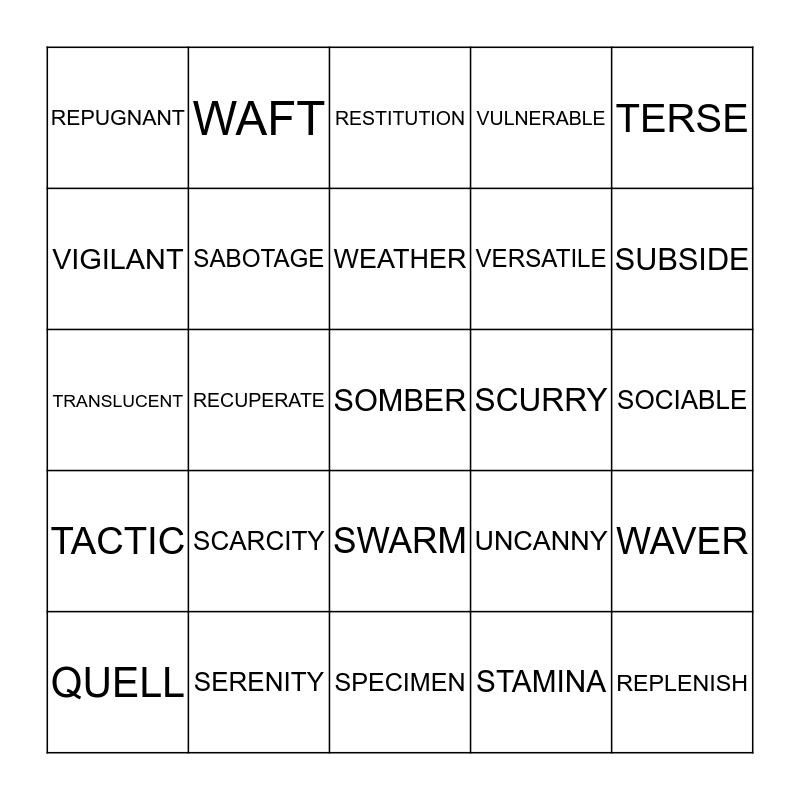 | REPUGNANT | WAFT | RESTITUTION | VULNERABLE | TERSE |
|---|---|---|---|---|
| VIGILANT | SABOTAGE | WEATHER | VERSATILE | SUBSIDE |
| TRANSLUCENT | RECUPERATE | SOMBER | SCURRY | SOCIABLE |
| TACTIC | SCARCITY | SWARM | UNCANNY | WAVER |
| QUELL | SERENITY | SPECIMEN | STAMINA | REPLENISH |